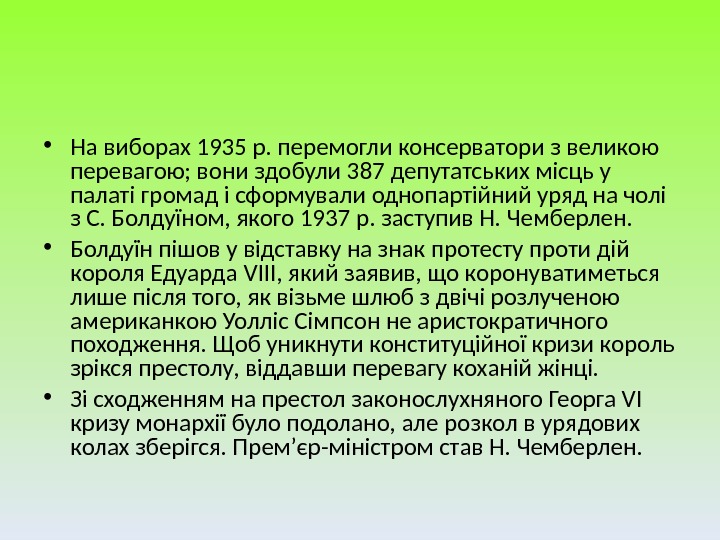 • На виборах 1935 р. перемогли консерватори з великою перевагою; вони здобули 387 депутатських місць у палаті громад і сформували однопартійний уряд на чолі з С. Болдуїном, якого 1937 р. заступив Н. Чемберлен.

• Болдуїн пішов у відставку на знак протесту проти дій короля Едуарда VIII, який заявив, що коронуватиметься лише після того, як візьме шлюб з двічі розлученою американкою Уолліс Сімпсон не аристократичного походження. Щоб уникнути конституційної кризи король зрікся престолу, віддавши перевагу коханій жінці.

• Зі сходженням на престол законослухняного Георга VI кризу монархії було подолано, але розкол в урядових колах зберігся. Прем'єр-міністром став Н. Чемберлен.